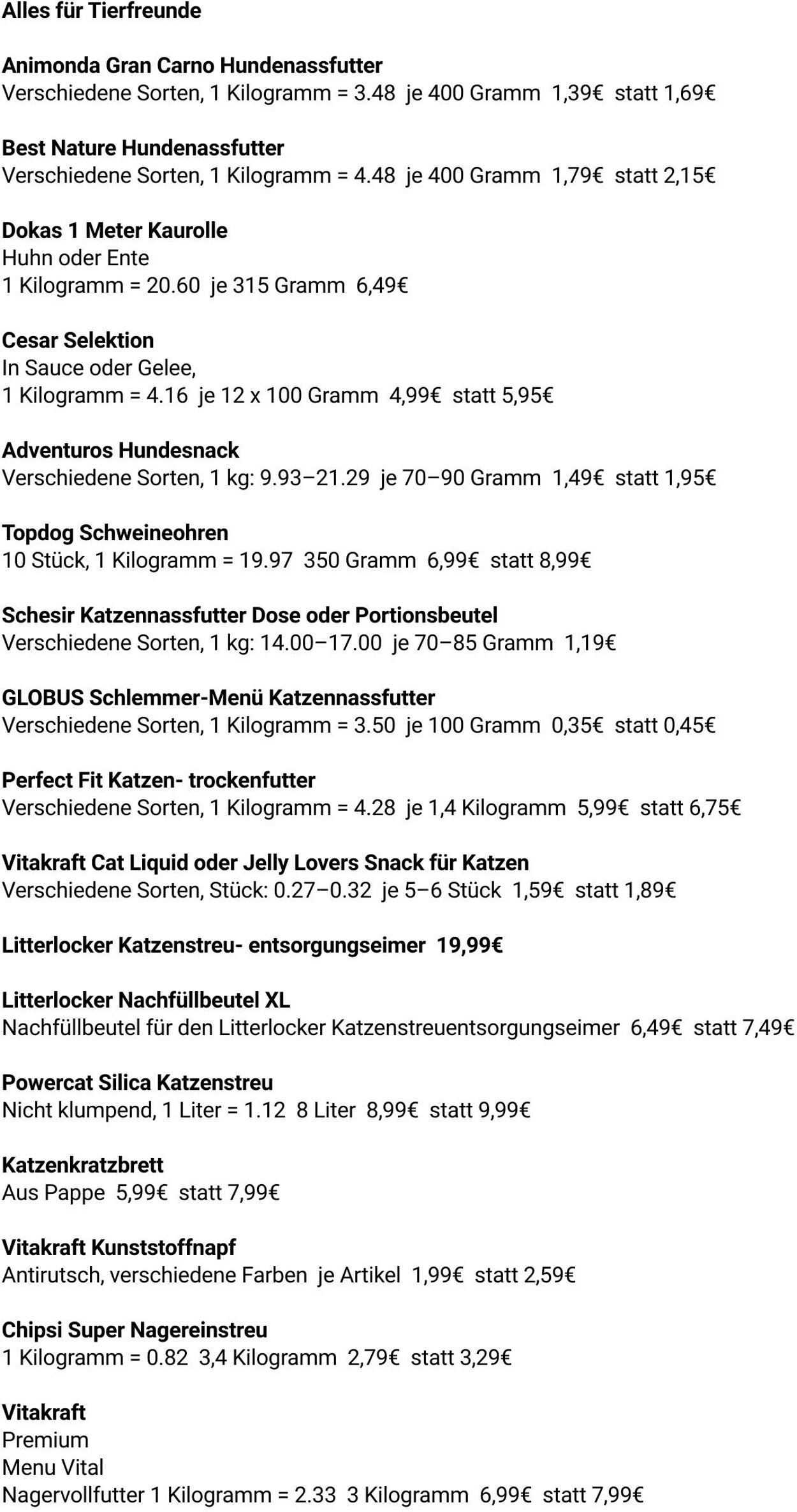 Alles für Tierfreunde

Animonda Gran Carno Hundenassfutter
Verschiedene Sorten, 1 Kilogramm = 3.48 je 400 Gramm 1,39€ statt 1,69€

Best Nature Hundenassfutter
Verschiedene Sorten, 1 Kilogramm = 4.48 je 400 Gramm 1,79€ statt 2,15€

Dokas 1 Meter Kaurolle
Huhn oder Ente
1 Kilogramm = 20.60 je 315 Gramm 6,49€

Cesar Selektion
In Sauce oder Gelee,
1 Kilogramm = 4.16 je 12 x 100 Gramm 4,99€ statt 5,95€

Adventuros Hundesnack
Verschiedene Sorten, 1 kg: 9.93–21.29 je 70–90 Gramm 1,49€ statt 1,95€

Topdog Schweineohren
10 Stück, 1 Kilogramm = 19.97 350 Gramm 6,99€ statt 8,99€

Schesir Katzennassfutter Dose oder Portionsbeutel
Verschiedene Sorten, 1 kg: 14.00–17.00 je 70–85 Gramm 1,19€

GLOBUS Schlemmer-Menü Katzennassfutter
Verschiedene Sorten, 1 Kilogramm = 3.50 je 100 Gramm 0,35€ statt 0,45€

Perfect Fit Katzen- trockenfutter
Verschiedene Sorten, 1 Kilogramm = 4.28 je 1,4 Kilogramm 5,99€ statt 6,75€

Vitakraft Cat Liquid oder Jelly Lovers Snack für Katzen
Verschiedene Sorten, Stück: 0.27–0.32 je 5–6 Stück 1,59€ statt 1,89€

Litterlocker Katzenstreu- entsorgungseimer 19,99€

Litterlocker Nachfüllbeutel XL
Nachfüllbeutel für den Litterlocker Katzenstreuentsorgungseimer 6,49€ statt 7,49€

Powercat Silica Katzenstreu
Nicht klumpend, 1 Liter = 1.12 8 Liter 8,99€ statt 9,99€

Katzenkratzbrett
Aus Pappe 5,99€ statt 7,99€

Vitakraft Kunststoffnapf
Antirutsch, verschiedene Farben je Artikel 1,99€ statt 2,59€

Chipsi Super Nagereinstreu
1 Kilogramm = 0.82 3,4 Kilogramm 2,79€ statt 3,29€

Vitakraft
Premium
Menu Vital
Nagervollfutter 1 Kilogramm = 2.33 3 Kilogramm 6,99€ statt 7,99€